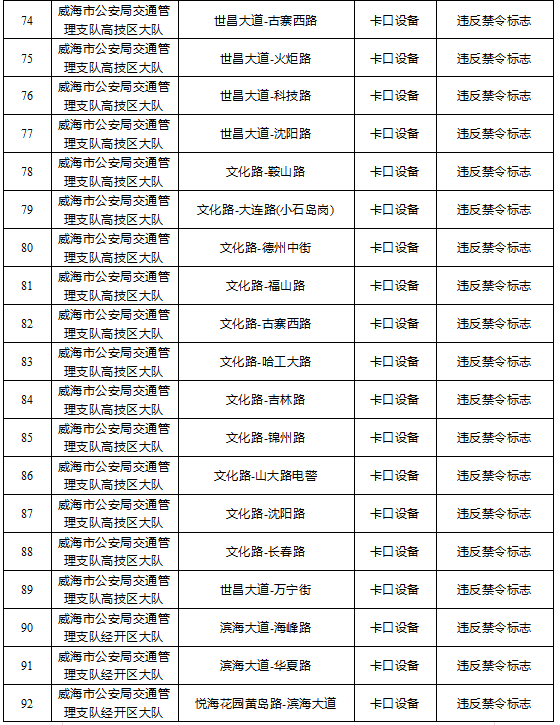 | 74 | 威海市公安局交通管理支队高技区大队 | 世昌大道-古寨西路 | 卡口设备 | 违反禁令标志 |
|---|---|---|---|---|
| 75 | 威海市公安局交通管理支队高技区大队 | 世昌大道-火炬路 | 卡口设备 | 违反禁令标志 |
| 76 | 威海市公安局交通管理支队高技区大队 | 世昌大道-科技路 | 卡口设备 | 违反禁令标志 |
| 77 | 威海市公安局交通管理支队高技区大队 | 世昌大道-沈阳路 | 卡口设备 | 违反禁令标志 |
| 78 | 威海市公安局交通管理支队高技区大队 | 文化路-鞍山路 | 卡口设备 | 违反禁令标志 |
| 79 | 威海市公安局交通管理支队高技区大队 | 文化路-大连路(小石岛岗) | 卡口设备 | 违反禁令标志 |
| 80 | 威海市公安局交通管理支队高技区大队 | 文化路-德州中街 | 卡口设备 | 违反禁令标志 |
| 81 | 威海市公安局交通管理支队高技区大队 | 文化路-福山路 | 卡口设备 | 违反禁令标志 |
| 82 | 威海市公安局交通管理支队高技区大队 | 文化路-古寨西路 | 卡口设备 | 违反禁令标志 |
| 83 | 威海市公安局交通管理支队高技区大队 | 文化路-哈工大路 | 卡口设备 | 违反禁令标志 |
| 84 | 威海市公安局交通管理支队高技区大队 | 文化路-吉林路 | 卡口设备 | 违反禁令标志 |
| 85 | 威海市公安局交通管理支队高技区大队 | 文化路-锦州路 | 卡口设备 | 违反禁令标志 |
| 86 | 威海市公安局交通管理支队高技区大队 | 文化路-山大路电警 | 卡口设备 | 违反禁令标志 |
| 87 | 威海市公安局交通管理支队高技区大队 | 文化路-沈阳路 | 卡口设备 | 违反禁令标志 |
| 88 | 威海市公安局交通管理支队高技区大队 | 文化路-长春路 | 卡口设备 | 违反禁令标志 |
| 89 | 威海市公安局交通管理支队高技区大队 | 世昌大道-万宁街 | 卡口设备 | 违反禁令标志 |
| 90 | 威海市公安局交通管理支队经开区大队 | 滨海大道-海峰路 | 卡口设备 | 违反禁令标志 |
| 91 | 威海市公安局交通管理支队经开区大队 | 滨海大道-华夏路 | 卡口设备 | 违反禁令标志 |
| 92 | 威海市公安局交通管理支队经开区大队 | 悦海花园黄岛路-滨海大道 | 卡口设备 | 违反禁令标志 |